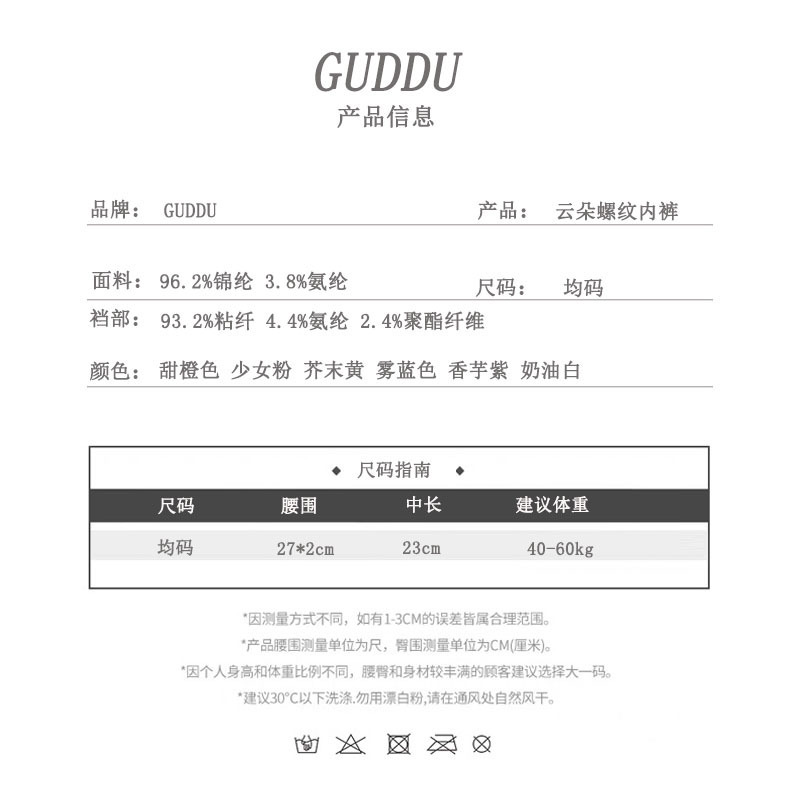 GUDDU
产品信息

品牌： GUDDU

产品： 云朵螺纹内裤

面料： 96.2%锦纶 3.8%氨纶

尺码： 均码

裆部： 93.2%粘纤 4.4%氨纶 2.4%聚酯纤维

颜色： 甜橙色 少女粉 芥末黄 雾蓝色 香芋紫 奶油白

◆ 尺码指南 ◆

| 尺码 | 腰围 | 中长 | 建议体重 |
|---|---|---|---|
| 均码 | 27*2cm | 23cm | 40-60kg |

*因测量方式不同，如有1-3CM的误差皆属合理范围。
*产品腰围测量单位为尺，臀围测量单位为CM(厘米)。
*因个人身高和体重比例不同，腰臀和身材较丰满的顾客建议选择大一码。
*建议30°C以下洗涤.勿用漂白粉,请在通风处自然风干。